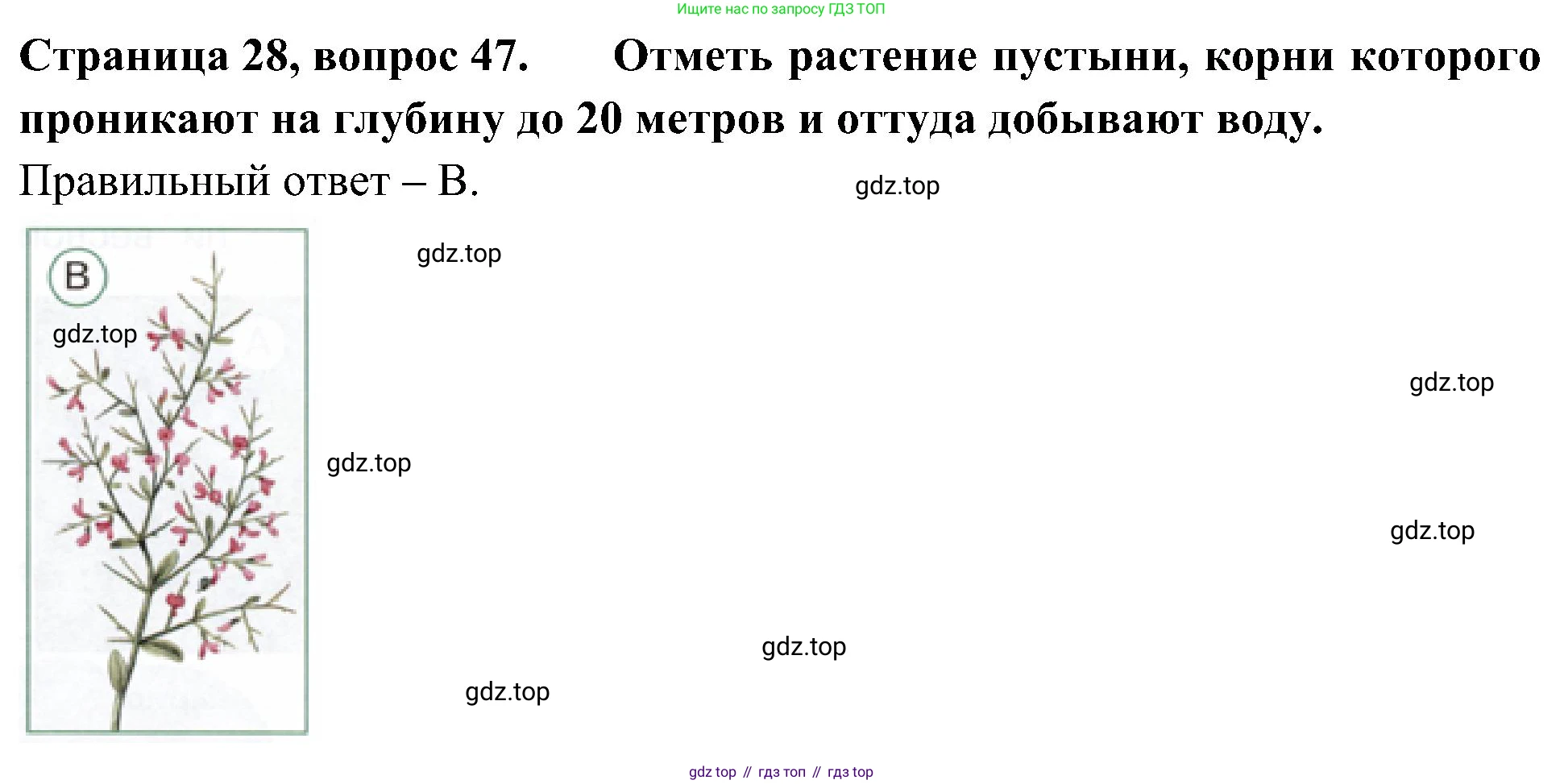 Ищите нас по запросу ГДЗ ТОП

Страница 28, вопрос 47. Отметь растение пустыни, корни которого проникают на глубину до 20 метров и оттуда добывают воду.

Правильный ответ – В.

В

gdz top // гдз топ // гдз top

gdz.top